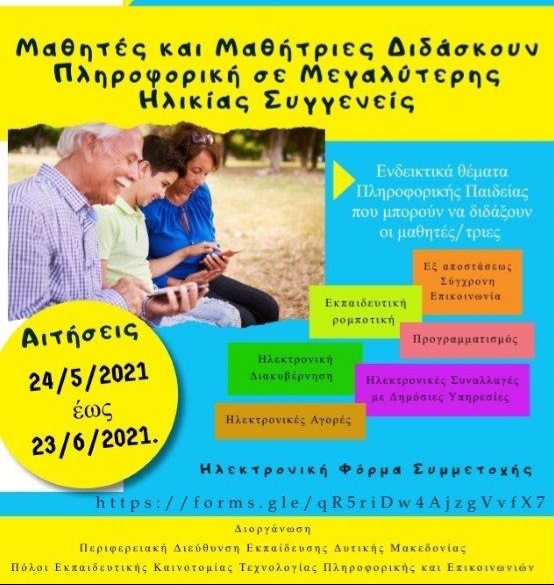 Μαθητές και Μαθήτριες Διδάσκουν Πληροφορική σε Μεγαλύτερης Ηλικίας Συγγενείς

Ενδεικτικά θέματα Πληροφορικής Παιδείας που μπορούν να διδάξουν οι μαθητές/τριες

Εξ αποστάσεως Σύγχρονη Επικοινωνία

Εκπαιδευτική ρομποτική

Προγραμματισμός

Ηλεκτρονική Διακυβέρνηση

Ηλεκτρονικές Συναλλαγές με Δημόσιες Υπηρεσίες

Ηλεκτρονικές Αγορές

Αιτήσεις
24/5/2021
έως
23/6/2021.

Ηλεκτρονική Φόρμα Συμμετοχής

https://forms.gle/qR5riDw4AjzgVvfX7

Διοργάνωση
Περιφερειακή Διεύθυνση Εκπαίδευσης Δυτικής Μακεδονίας
Πόλοι Εκπαιδευτικής Καινοτομίας Τεχνολογίας Πληροφορικής και Επικοινωνιών